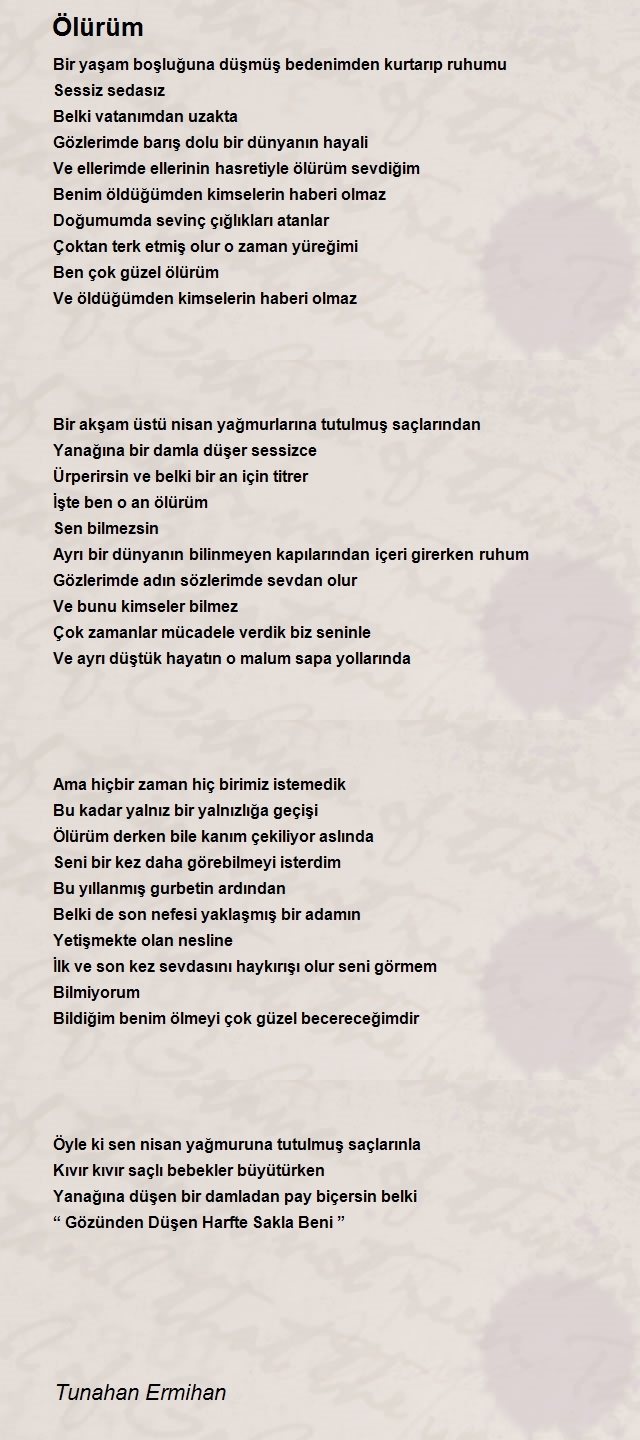 Ölürüm

Bir yaşam boşluğuna düşmüş bedenimden kurtarıp ruhumu
Sessiz sedasız
Belki vatanımdan uzakta
Gözlerimde barış dolu bir dünyanın hayali
Ve ellerimde ellerinin hasretiyle ölürüm sevdiğim
Benim öldüğümden kimselerin haberi olmaz
Doğumumda sevinç çığlıkları atanlar
Çoktan terk etmiş olur o zaman yüreğimi
Ben çok güzel ölürüm
Ve öldüğümden kimselerin haberi olmaz

Bir akşam üstü nisan yağmurlarına tutulmuş saçlarından
Yanağına bir damla düşer sessizce
Ürperirsin ve belki bir an için titrer
İşte ben o an ölürüm
Sen bilmezsin
Ayrı bir dünyanın bilinmeyen kapılarından içeri girerken ruhum
Gözlerimde adın sözlerimde sevdan olur
Ve bunu kimseler bilmez
Çok zamanlar mücadele verdik biz seninle
Ve ayrı düştük hayatın o malum sapa yollarında

Ama hiçbir zaman hiç birimiz istemedik
Bu kadar yalnız bir yalnızlığa geçişi
Ölürüm derken bile kanım çekiliyor aslında
Seni bir kez daha görebilmeyi isterdim
Bu yıllanmış gurbetin ardından
Belki de son nefesi yaklaşmış bir adamın
Yetişmekte olan nesline
İlk ve son kez sevdasını haykırışı olur seni görmem
Bilmiyorum
Bildiğim benim ölmeyi çok güzel becereceğimdir

Öyle ki sen nisan yağmuruna tutulmuş saçlarınla
Kıvır kıvır saçlı bebekler büyütürken
Yanağına düşen bir damladan pay biçersin belki
“ Gözünden Düşen Harfte Sakla Beni ”

Tunahan Ermihan